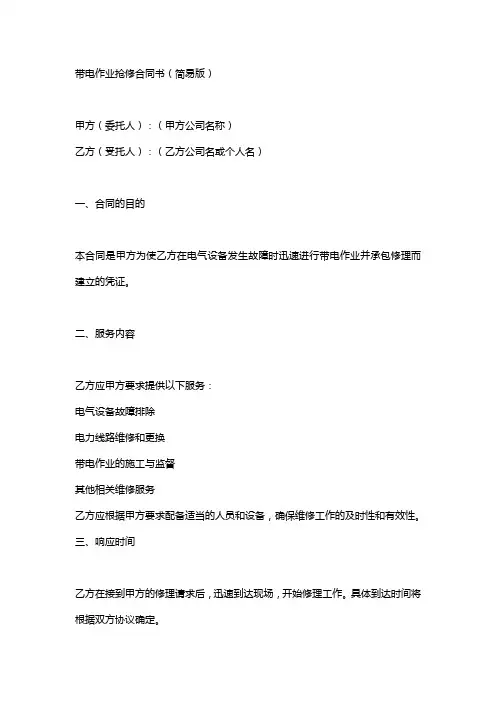 带电作业抢修合同书（简易版）

甲方（委托人）：（甲方公司名称）
乙方（受托人）：（乙方公司名或个人名）

一、合同的目的

本合同是甲方为使乙方在电气设备发生故障时迅速进行带电作业并承包修理而建立的凭证。

二、服务内容

乙方应甲方要求提供以下服务：
电气设备故障排除
电力线路维修和更换
带电作业的施工与监督
其他相关维修服务
乙方应根据甲方要求配备适当的人员和设备，确保维修工作的及时性和有效性。
三、响应时间

乙方在接到甲方的修理请求后，迅速到达现场，开始修理工作。具体到达时间将根据双方协议确定。